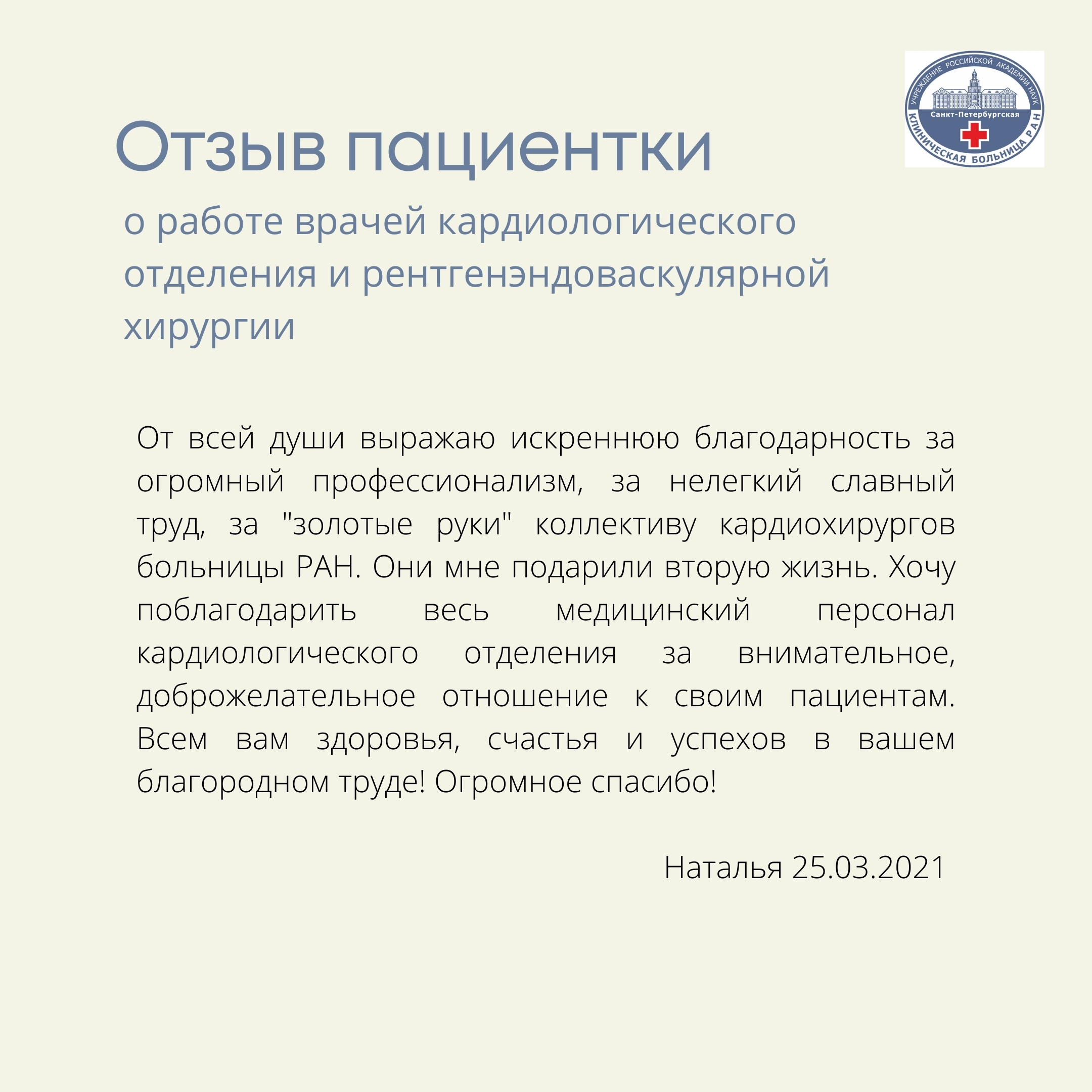 УЧРЕЖДЕНИЕ РОССИЙСКОЙ АКАДЕМИИ НАУК
Санкт-Петербургская
КЛИНИЧЕСКАЯ БОЛЬНИЦА РАН

Отзыв пациентки

о работе врачей кардиологического отделения и рентгенэндоваскулярной хирургии

От всей души выражаю искреннюю благодарность за огромный профессионализм, за нелегкий славный труд, за "золотые руки" коллективу кардиохирургов больницы РАН. Они мне подарили вторую жизнь. Хочу поблагодарить весь медицинский персонал кардиологического отделения за внимательное, доброжелательное отношение к своим пациентам. Всем вам здоровья, счастья и успехов в вашем благородном труде! Огромное спасибо!

Наталья 25.03.2021